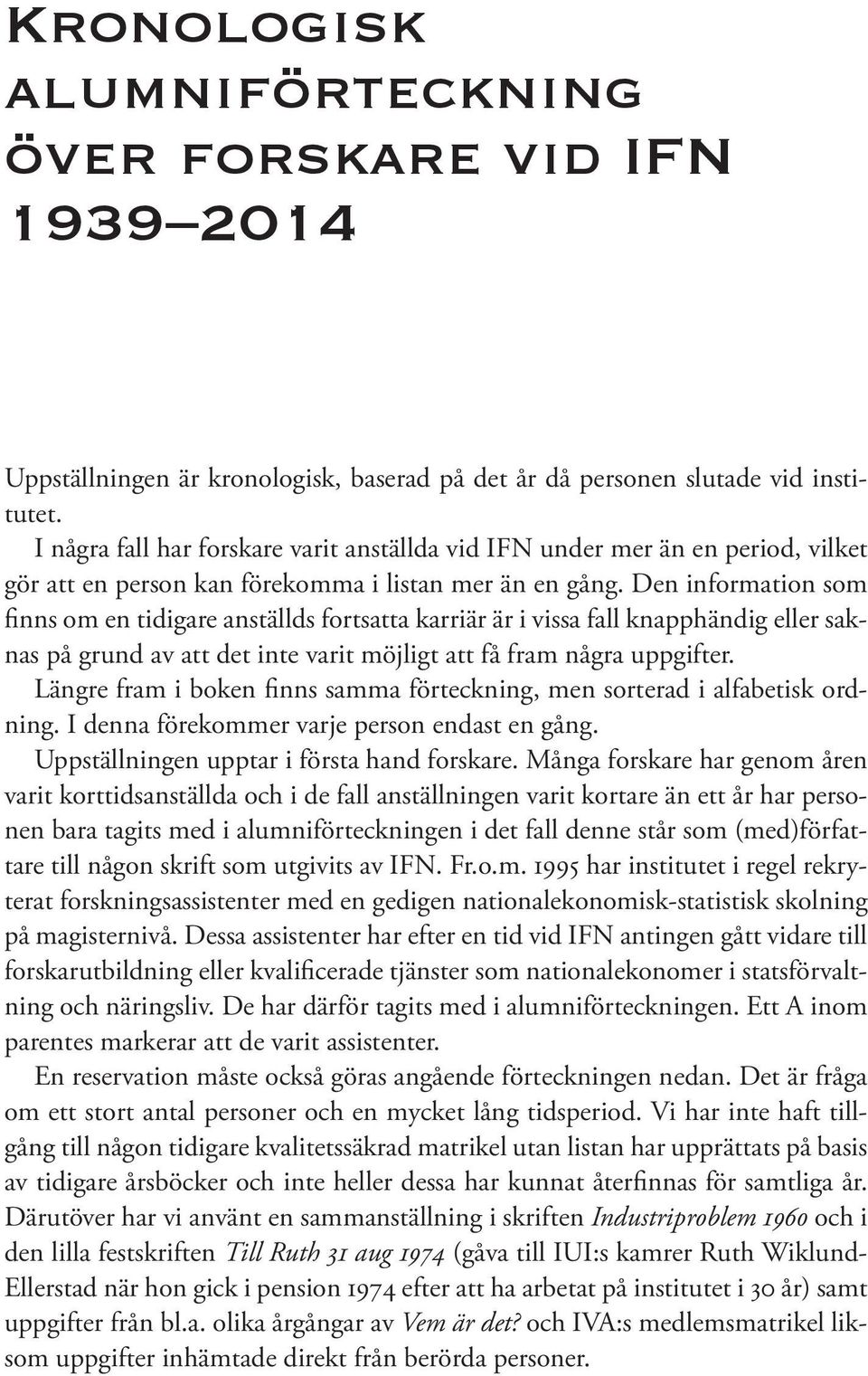 Kronologisk alumniförteckning över forskare vid IFN 1939–2014

Uppställningen är kronologisk, baserad på det år då personen slutade vid institutet.

I några fall har forskare varit anställda vid IFN under mer än en period, vilket gör att en person kan förekomma i listan mer än en gång. Den information som finns om en tidigare anställds fortsatta karriär är i vissa fall knapphändig eller saknas på grund av att det inte varit möjligt att få fram några uppgifter.

Längre fram i boken finns samma förteckning, men sorterad i alfabetisk ordning. I denna förekommer varje person endast en gång.

Uppställningen upptar i första hand forskare. Många forskare har genom åren varit korttidsanställda och i de fall anställningen varit kortare än ett år har personen bara tagits med i alumniförteckningen i det fall denne står som (med)författare till någon skrift som utgivits av IFN. Fr.o.m. 1995 har institutet i regel rekryterat forskningsassistenter med en gedigen nationalekonomisk-statistisk skolning på magisternivå. Dessa assistenter har efter en tid vid IFN antingen gått vidare till forskarutbildning eller kvalificerade tjänster som nationalekonomer i statsförvaltning och näringsliv. De har därför tagits med i alumniförteckningen. Ett A inom parentes markerar att de varit assistenter.

En reservation måste också göras angående förteckningen nedan. Det är fråga om ett stort antal personer och en mycket lång tidsperiod. Vi har inte haft tillgång till någon tidigare kvalitetssäkrad matrikel utan listan har upprättats på basis av tidigare årsböcker och inte heller dessa har kunnat återfinnas för samtliga år. Därutöver har vi använt en sammanställning i skriften Industriproblem 1960 och i den lilla festskriften Till Ruth 31 aug 1974 (gåva till IUI:s kamrer Ruth Wiklund-Ellerstad när hon gick i pension 1974 efter att ha arbetat på institutet i 30 år) samt uppgifter från bl.a. olika årgångar av Vem är det? och IVA:s medlemsmatrikel liksom uppgifter inhämtade direkt från berörda personer.